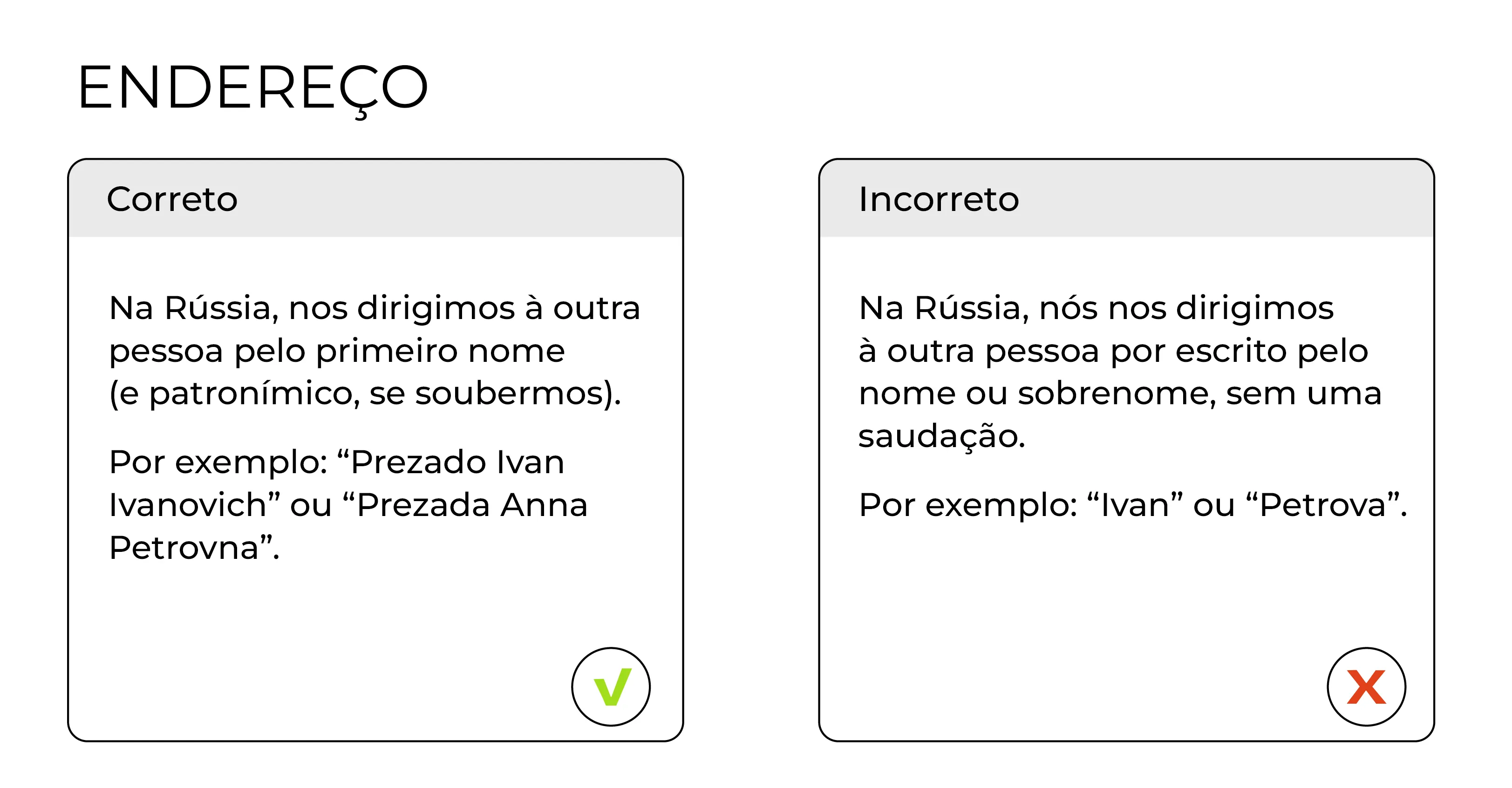 ENDEREÇO

Correto

Na Rússia, nos dirigimos à outra pessoa pelo primeiro nome (e patronímico, se soubermos).

Por exemplo: "Prezado Ivan Ivanovich" ou "Prezada Anna Petrovna".

Incorreto

Na Rússia, nós nos dirigimos à outra pessoa por escrito pelo nome ou sobrenome, sem uma saudação.

Por exemplo: "Ivan" ou "Petrova".